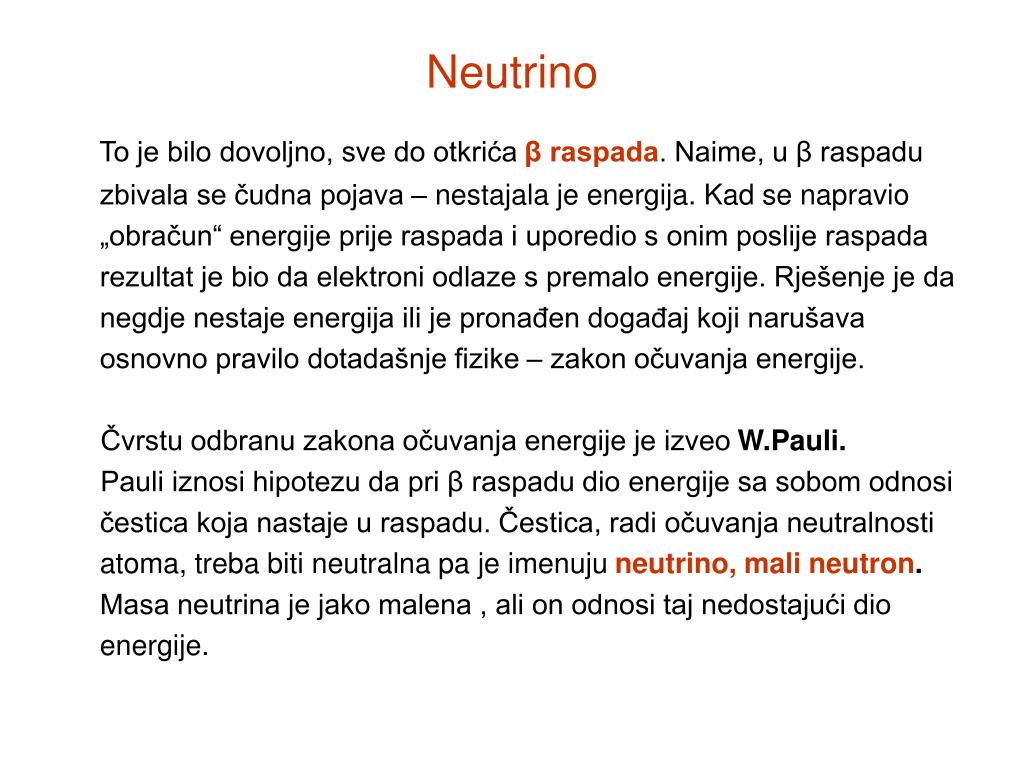 Neutrino

To je bilo dovoljno, sve do otkrića β raspada. Naime, u β raspadu zbivala se čudna pojava – nestajala je energija. Kad se napravio „obračun“ energije prije raspada i uporedio s onim poslije raspada rezultat je bio da elektroni odlaze s premalo energije. Rješenje je da negdje nestaje energija ili je pronađen događaj koji narušava osnovno pravilo dotadašnje fizike – zakon očuvanja energije.

Čvrstu odbranu zakona očuvanja energije je izveo W.Pauli.
Pauli iznosi hipotezu da pri β raspadu dio energije sa sobom odnosi čestica koja nastaje u raspadu. Čestica, radi očuvanja neutralnosti atoma, treba biti neutralna pa je imenuju neutrino, mali neutron. Masa neutrina je jako malena , ali on odnosi taj nedostajući dio energije.